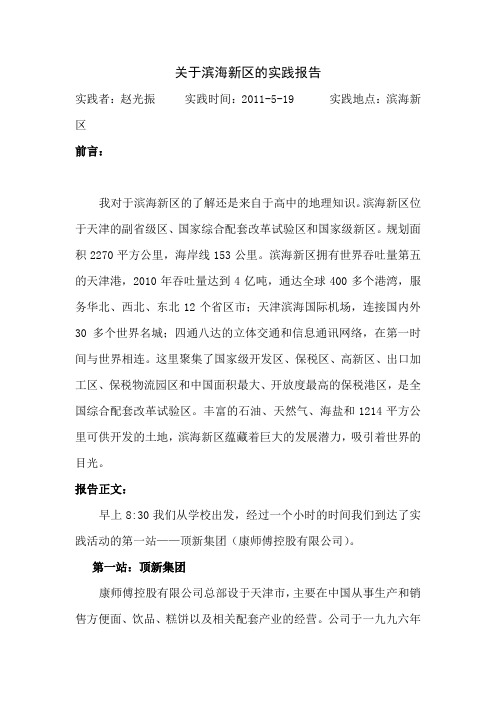 关于滨海新区的实践报告

实践者：赵光振　　实践时间：2011-5-19　　实践地点：滨海新区

前言：

我对于滨海新区的了解还是来自于高中的地理知识。滨海新区位于天津的副省级区、国家综合配套改革试验区和国家级新区。规划面积 2270 平方公里，海岸线 153 公里。滨海新区拥有世界吞吐量第五的天津港，2010 年吞吐量达到 4 亿吨，通达全球 400 多个港湾，服务华北、西北、东北 12 个省区市；天津滨海国际机场，连接国内外 30 多个世界名城；四通八达的立体交通和信息通讯网络，在第一时间与世界相连。这里聚集了国家级开发区、保税区、高新区、出口加工区、保税物流园区和中国面积最大、开放度最高的保税港区，是全国综合配套改革试验区。丰富的石油、天然气、海盐和 1214 平方公里可供开发的土地，滨海新区蕴藏着巨大的发展潜力，吸引着世界的目光。

报告正文：

早上 8:30 我们从学校出发，经过一个小时的时间我们到达了实践活动的第一站——顶新集团（康师傅控股有限公司）。

第一站：顶新集团

康师傅控股有限公司总部设于天津市，主要在中国从事生产和销售方便面、饮品、糕饼以及相关配套产业的经营。公司于一九九六年